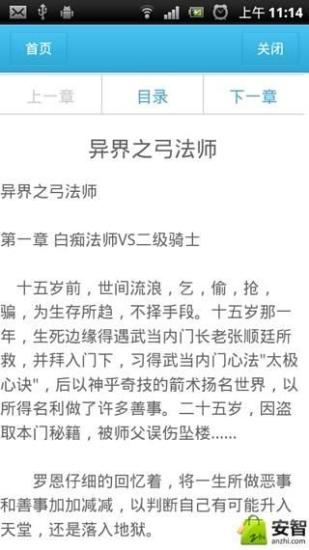 上午 11:14

首页

关闭

上一章

目录

下一章

异界之弓法师

异界之弓法师

第一章 白痴法师VS二级骑士

十五岁前，世间流浪，乞，偷，抢，骗，为生存所趋，不择手段。十五岁那一年，生死边缘得遇武当内门长老张顺廷所救，并拜入门下，习得武当内门心法"太极心诀"，后以神乎奇技的箭术扬名世界，以所得名利做了许多善事。二十五岁，因盗取本门秘籍，被师父误伤坠楼......

罗恩仔细的回忆着，将一生所做恶事和善事加加减减，以判断自己有可能升入天堂，还是落入地狱。

安智
anzhi.com